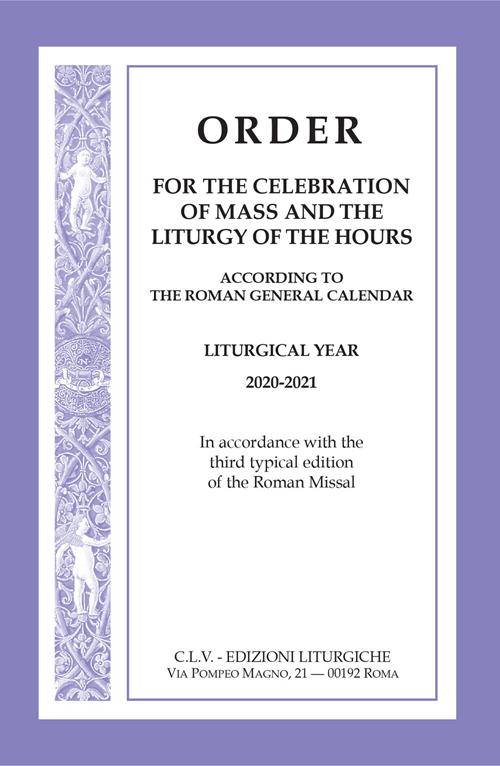 ORDER

FOR THE CELEBRATION OF MASS AND THE LITURGY OF THE HOURS

ACCORDING TO THE ROMAN GENERAL CALENDAR

LITURGICAL YEAR

2020-2021

In accordance with the third typical edition of the Roman Missal

C.L.V. - EDIZIONI LITURGICHE
VIA POMPEO MAGNO, 21 — 00192 ROMA